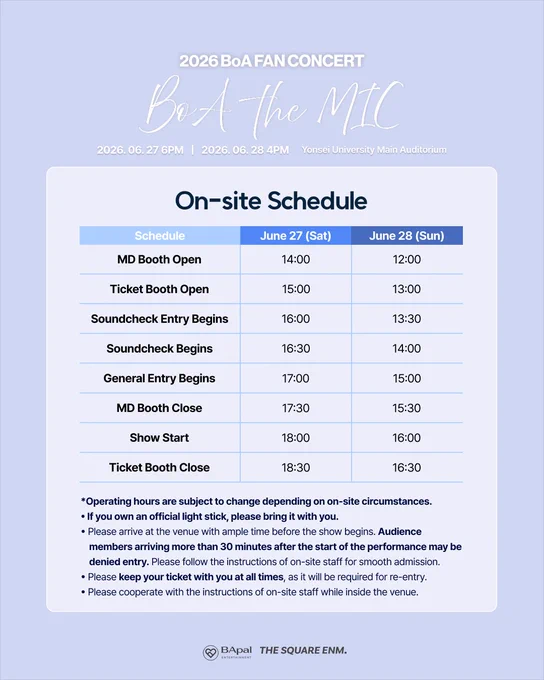 2026 BoA FAN CONCERT

BoA the MIC

2026. 06. 27 6PM | 2026. 06. 28 4PM Yonsei University Main Auditorium

On-site Schedule

| Schedule | June 27 (Sat) | June 28 (Sun) |
|---|---|---|
| MD Booth Open | 14:00 | 12:00 |
| Ticket Booth Open | 15:00 | 13:00 |
| Soundcheck Entry Begins | 16:00 | 13:30 |
| Soundcheck Begins | 16:30 | 14:00 |
| General Entry Begins | 17:00 | 15:00 |
| MD Booth Close | 17:30 | 15:30 |
| Show Start | 18:00 | 16:00 |
| Ticket Booth Close | 18:30 | 16:30 |

*Operating hours are subject to change depending on on-site circumstances.
• If you own an official light stick, please bring it with you.
• Please arrive at the venue with ample time before the show begins. Audience members arriving more than 30 minutes after the start of the performance may be denied entry. Please follow the instructions of on-site staff for smooth admission.
• Please keep your ticket with you at all times, as it will be required for re-entry.
• Please cooperate with the instructions of on-site staff while inside the venue.

BApal ENTERTAINMENT THE SQUARE ENM.